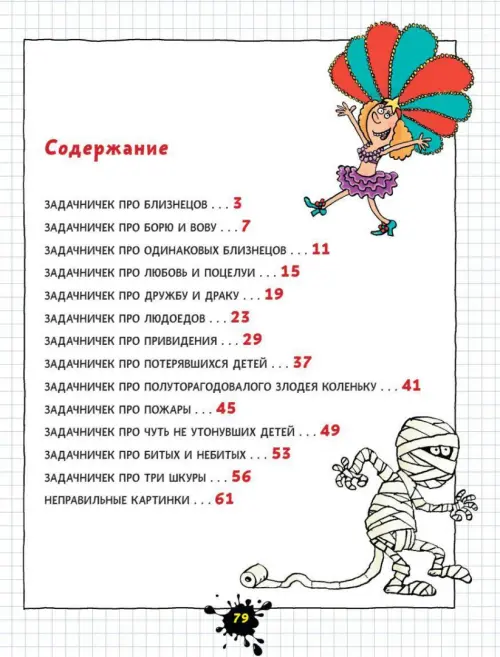 Содержание

ЗАДАЧНИЧЕК ПРО БЛИЗНЕЦОВ 3

ЗАДАЧНИЧЕК ПРО БОРЮ И ВОВУ 7

ЗАДАЧНИЧЕК ПРО ОДИНАКОВЫХ БЛИЗНЕЦОВ 11

ЗАДАЧНИЧЕК ПРО ЛЮБОВЬ И ПОЦЕЛУИ 15

ЗАДАЧНИЧЕК ПРО ДРУЖБУ И ДРАКУ 19

ЗАДАЧНИЧЕК ПРО ЛЮДОЕДОВ 23

ЗАДАЧНИЧЕК ПРО ПРИВИДЕНИЯ 29

ЗАДАЧНИЧЕК ПРО ПОТЕРЯВШИХСЯ ДЕТЕЙ 37

ЗАДАЧНИЧЕК ПРО ПОЛУТОРАГОДОВАЛОГО ЗЛОДЕЯ КОЛЕНЬКУ 41

ЗАДАЧНИЧЕК ПРО ПОЖАРЫ 45

ЗАДАЧНИЧЕК ПРО ЧУТЬ НЕ УТОНУВШИХ ДЕТЕЙ 49

ЗАДАЧНИЧЕК ПРО БИТЫХ И НЕБИТЫХ 53

ЗАДАЧНИЧЕК ПРО ТРИ ШКУРЫ 56

НЕПРАВИЛЬНЫЕ КАРТИНКИ 61

79